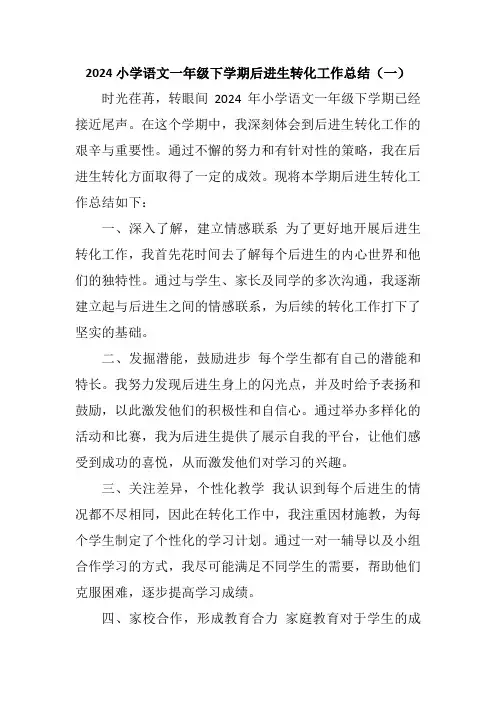 2024 小学语文一年级下学期后进生转化工作总结（一）

时光荏苒，转眼间 2024 年小学语文一年级下学期已经接近尾声。在这个学期中，我深刻体会到后进生转化工作的艰辛与重要性。通过不懈的努力和有针对性的策略，我在后进生转化方面取得了一定的成效。现将本学期后进生转化工作总结如下：

一、深入了解，建立情感联系 为了更好地开展后进生转化工作，我首先花时间去了解每个后进生的内心世界和他们的独特性。通过与学生、家长及同学的多次沟通，我逐渐建立起与后进生之间的情感联系，为后续的转化工作打下了坚实的基础。

二、发掘潜能，鼓励进步 每个学生都有自己的潜能和特长。我努力发现后进生身上的闪光点，并及时给予表扬和鼓励，以此激发他们的积极性和自信心。通过举办多样化的活动和比赛，我为后进生提供了展示自我的平台，让他们感受到成功的喜悦，从而激发他们对学习的兴趣。

三、关注差异，个性化教学 我认识到每个后进生的情况都不尽相同，因此在转化工作中，我注重因材施教，为每个学生制定了个性化的学习计划。通过一对一辅导以及小组合作学习的方式，我尽可能满足不同学生的需要，帮助他们克服困难，逐步提高学习成绩。

四、家校合作，形成教育合力 家庭教育对于学生的成